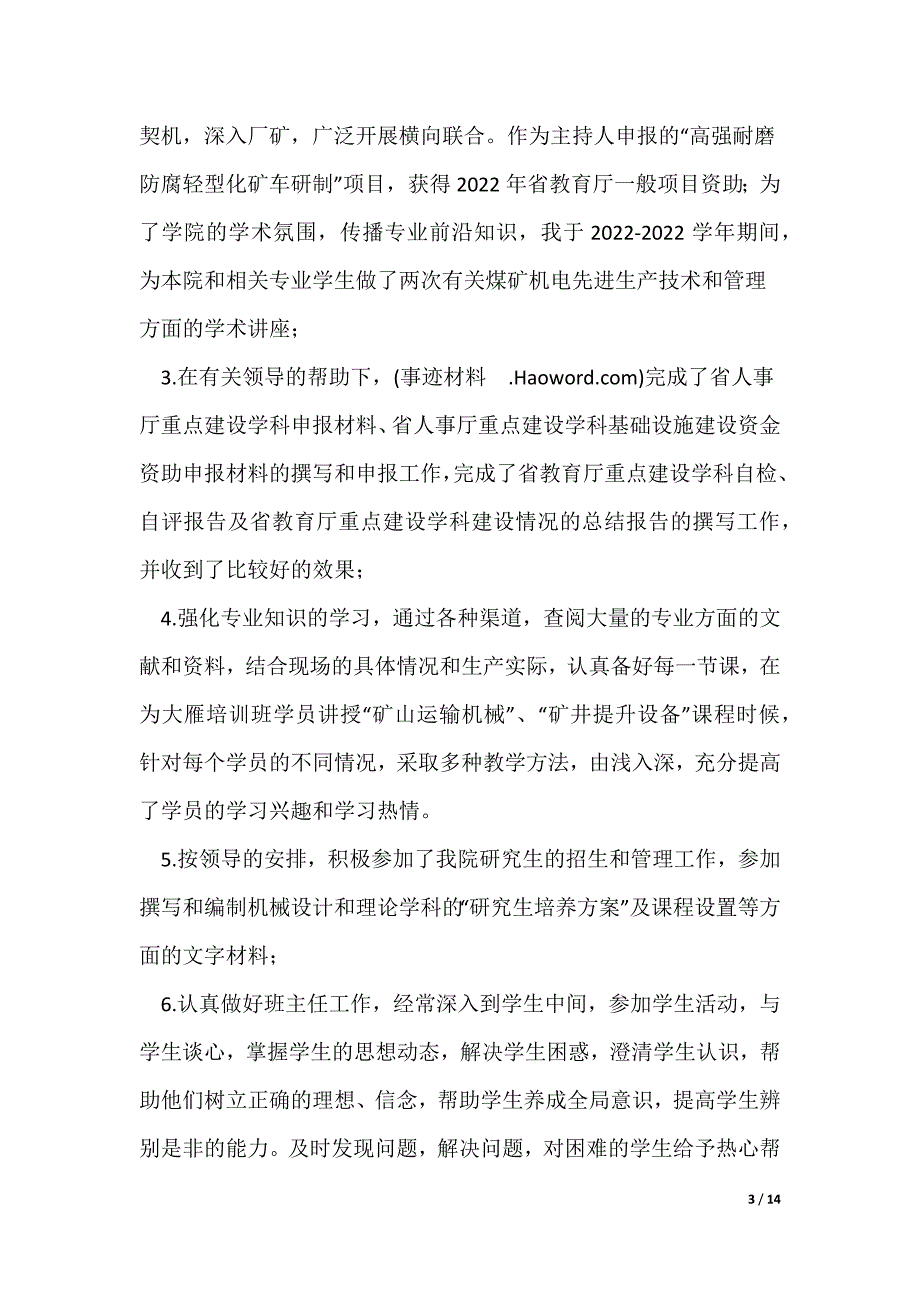 契机，深入厂矿，广泛开展横向联合。作为主持人申报的“高强耐磨防腐轻型化矿车研制”项目，获得 2022 年省教育厅一般项目资助；为了学院的学术氛围，传播专业前沿知识，我于 2022-2022 学年期间，为本院和相关专业学生做了两次有关煤矿机电先进生产技术和管理方面的学术讲座；

3.在有关领导的帮助下，(事迹材料 .Haoword.com)完成了省人事厅重点建设学科申报材料、省人事厅重点建设学科基础设施建设资金资助申报材料的撰写和申报工作，完成了省教育厅重点建设学科自检、自评报告及省教育厅重点建设学科建设情况的总结报告的撰写工作，并收到了比较好的效果；

4.强化专业知识的学习，通过各种渠道，查阅大量的专业方面的文献和资料，结合现场的具体情况和生产实际，认真备好每一节课，在为大雁培训班学员讲授“矿山运输机械”、“矿井提升设备”课程时候，针对每个学员的不同情况，采取多种教学方法，由浅入深，充分提高了学员的学习兴趣和学习热情。

5.按领导的安排，积极参加了我院研究生的招生和管理工作，参加撰写和编制机械设计和理论学科的“研究生培养方案”及课程设置等方面的文字材料；

6.认真做好班主任工作，经常深入到学生中间，参加学生活动，与学生谈心，掌握学生的思想动态，解决学生困惑，澄清学生认识，帮助他们树立正确的理想、信念，帮助学生养成全局意识，提高学生辨别是非的能力。及时发现问题，解决问题，对困难的学生给予热心帮

3 / 14